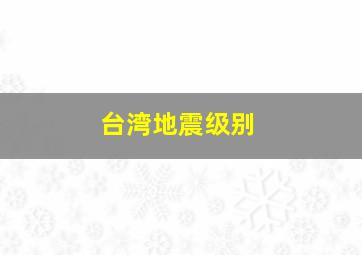 台湾地震级别